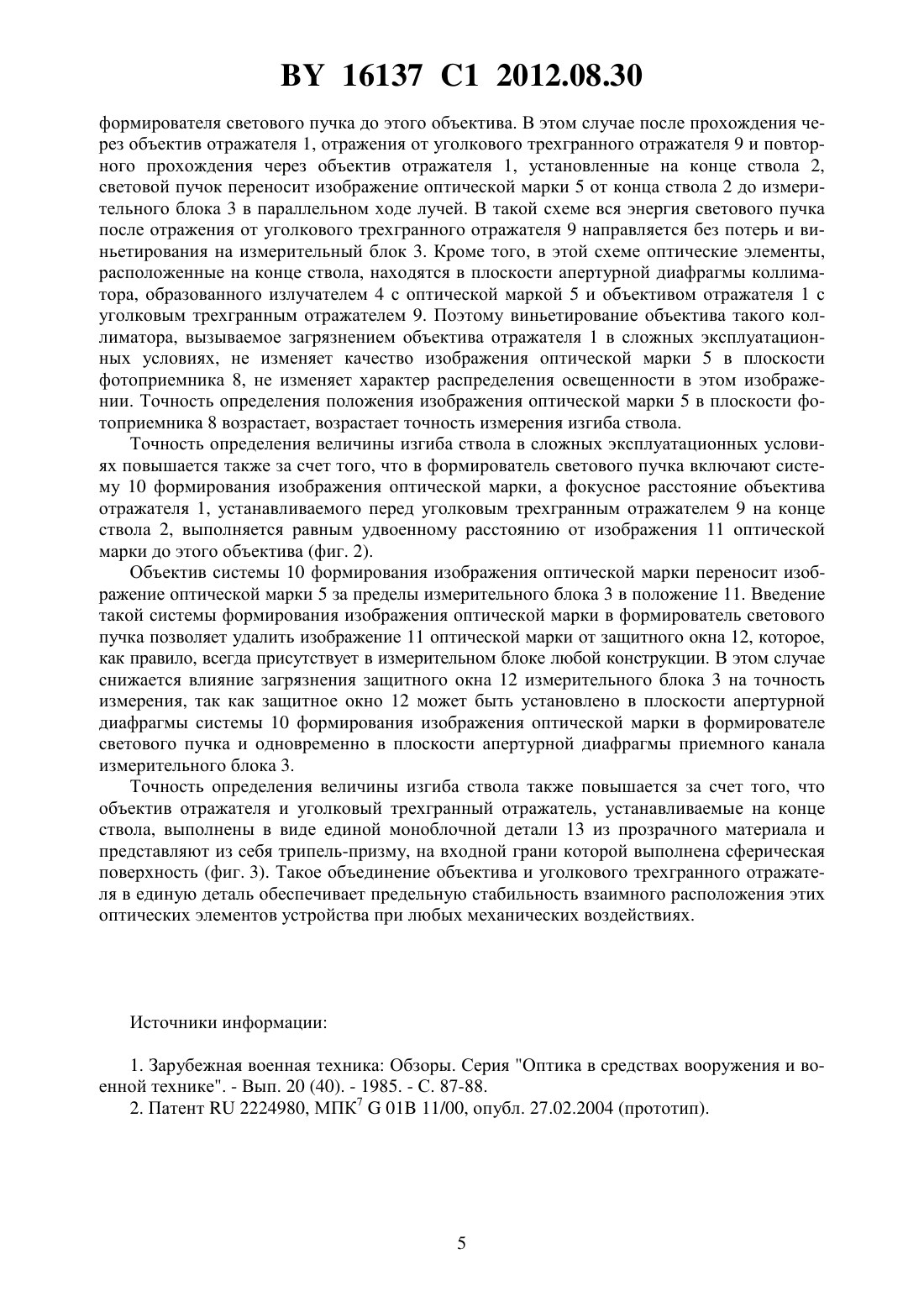 BY 16137 C1 2012.08.30

формирователя светового пучка до этого объектива. В этом случае после прохождения через объектив отражателя 1, отражения от уголкового трехгранного отражателя 9 и повторного прохождения через объектив отражателя 1, установленные на конце ствола 2, световой пучок переносит изображение оптической марки 5 от конца ствола 2 до измерительного блока 3 в параллельном ходе лучей. В такой схеме вся энергия светового пучка после отражения от уголкового трехгранного отражателя 9 направляется без потерь и виньетирования на измерительный блок 3. Кроме того, в этой схеме оптические элементы, расположенные на конце ствола, находятся в плоскости апертурной диафрагмы коллиматора, образованного излучателем 4 с оптической маркой 5 и объективом отражателя 1 с уголковым трехгранным отражателем 9. Поэтому виньетирование объектива такого коллиматора, вызываемое загрязнением объектива отражателя 1 в сложных эксплуатационных условиях, не изменяет качество изображения оптической марки 5 в плоскости фотоприемника 8, не изменяет характер распределения освещенности в этом изображении. Точность определения положения изображения оптической марки 5 в плоскости фотоприемника 8 возрастает, возрастает точность измерения изгиба ствола.

Точность определения величины изгиба ствола в сложных эксплуатационных условиях повышается также за счет того, что в формирователь светового пучка включают систему 10 формирования изображения оптической марки, а фокусное расстояние объектива отражателя 1, устанавливаемого перед уголковым трехгранным отражателем 9 на конце ствола 2, выполняется равным удвоенному расстоянию от изображения 11 оптической марки до этого объектива (фиг. 2).

Объектив системы 10 формирования изображения оптической марки переносит изображение оптической марки 5 за пределы измерительного блока 3 в положение 11. Введение такой системы формирования изображения оптической марки в формирователь светового пучка позволяет удалить изображение 11 оптической марки от защитного окна 12, которое, как правило, всегда присутствует в измерительном блоке любой конструкции. В этом случае снижается влияние загрязнения защитного окна 12 измерительного блока 3 на точность измерения, так как защитное окно 12 может быть установлено в плоскости апертурной диафрагмы системы 10 формирования изображения оптической марки в формирователе светового пучка и одновременно в плоскости апертурной диафрагмы приемного канала измерительного блока 3.

Точность определения величины изгиба ствола также повышается за счет того, что объектив отражателя и уголковый трехгранный отражатель, устанавливаемые на конце ствола, выполнены в виде единой моноблочной детали 13 из прозрачного материала и представляют из себя трипель-призму, на входной грани которой выполнена сферическая поверхность (фиг. 3). Такое объединение объектива и уголкового трехгранного отражателя в единую деталь обеспечивает предельную стабильность взаимного расположения этих оптических элементов устройства при любых механических воздействиях.

Источники информации:

1. Зарубежная военная техника: Обзоры. Серия "Оптика в средствах вооружения и военной технике". - Вып. 20 (40). - 1985. - С. 87-88.

2. Патент RU 2224980, МПК$^7$ G 01B 11/00, опубл. 27.02.2004 (прототип).

5